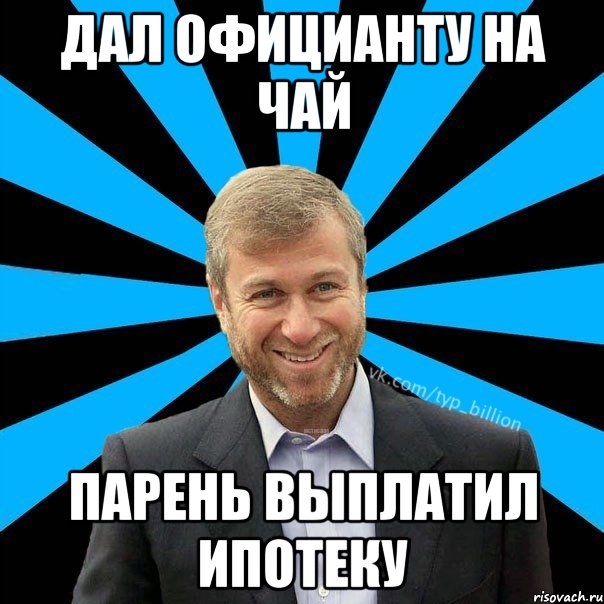 ДАЛ ОФИЦИАНТУ НА ЧАЙ

vk.com/typ_billion

ПАРЕНЬ ВЫПЛАТИЛ ИПОТЕКУ

risovach.ru